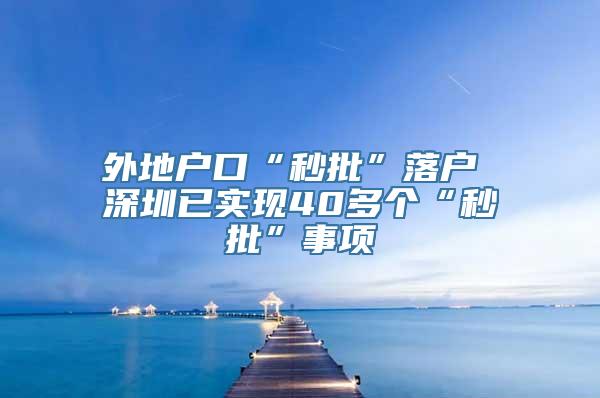 外地户口“秒批”落户 深圳已实现40多个“秒批”事项